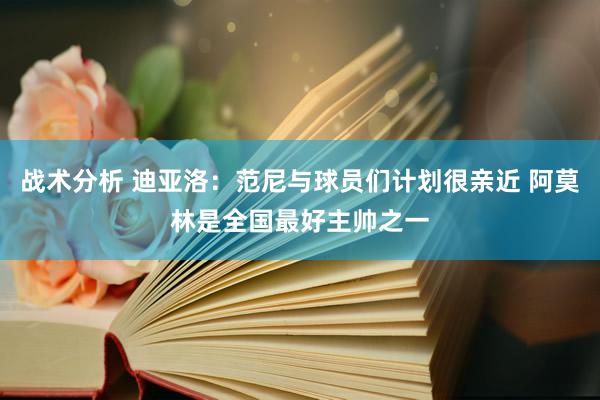 战术分析 迪亚洛：范尼与球员们计划很亲近 阿莫林是全国最好主帅之一